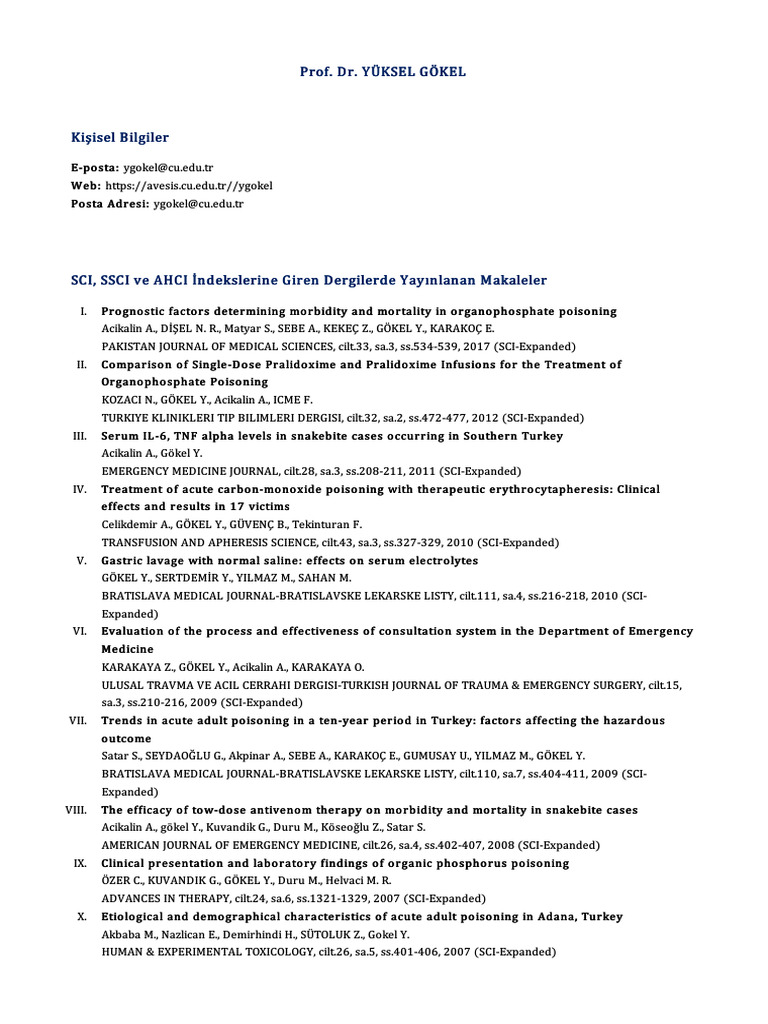 Prof. Dr. YÜKSEL GÖKEL

Kişisel Bilgiler

E-posta: ygokel@cu.edu.tr
Web: https://avesis.cu.edu.tr//ygokel
Posta Adresi: ygokel@cu.edu.tr

SCI, SSCI ve AHCI İndekslerine Giren Dergilerde Yayınlanan Makaleler

I. Prognostic factors determining morbidity and mortality in organophosphate poisoning
Acikalin A., DİŞEL N. R., Matyar S., SEBE A., KEKEÇ Z., GÖKEL Y., KARAKOÇ E.
PAKISTAN JOURNAL OF MEDICAL SCIENCES, cilt.33, sa.3, ss.534-539, 2017 (SCI-Expanded)

II. Comparison of Single-Dose Pralidoxime and Pralidoxime Infusions for the Treatment of Organophosphate Poisoning
KOZACI N., GÖKEL Y., Acikalin A., ICME F.
TURKIYE KLINIKLERI TIP BILIMLERI DERGISI, cilt.32, sa.2, ss.472-477, 2012 (SCI-Expanded)

III. Serum IL-6, TNF alpha levels in snakebite cases occurring in Southern Turkey
Acikalin A., Gökel Y.
EMERGENCY MEDICINE JOURNAL, cilt.28, sa.3, ss.208-211, 2011 (SCI-Expanded)

IV. Treatment of acute carbon-monoxide poisoning with therapeutic erythrocytapheresis: Clinical effects and results in 17 victims
Celikdemir A., GÖKEL Y., GÜVENÇ B., Tekinturan F.
TRANSFUSION AND APHERESIS SCIENCE, cilt.43, sa.3, ss.327-329, 2010 (SCI-Expanded)

V. Gastric lavage with normal saline: effects on serum electrolytes
GÖKEL Y., SERTDEMİR Y., YILMAZ M., SAHAN M.
BRATISLAVA MEDICAL JOURNAL-BRATISLAVSKE LEKARSKE LISTY, cilt.111, sa.4, ss.216-218, 2010 (SCI-Expanded)

VI. Evaluation of the process and effectiveness of consultation system in the Department of Emergency Medicine
KARAKAYA Z., GÖKEL Y., Acikalin A., KARAKAYA O.
ULUSAL TRAVMA VE ACIL CERRAHI DERGISI-TURKISH JOURNAL OF TRAUMA & EMERGENCY SURGERY, cilt.15, sa.3, ss.210-216, 2009 (SCI-Expanded)

VII. Trends in acute adult poisoning in a ten-year period in Turkey: factors affecting the hazardous outcome
Satar S., SEYDAOĞLU G., Akpinar A., SEBE A., KARAKOÇ E., GUMUSAY U., YILMAZ M., GÖKEL Y.
BRATISLAVA MEDICAL JOURNAL-BRATISLAVSKE LEKARSKE LISTY, cilt.110, sa.7, ss.404-411, 2009 (SCI-Expanded)

VIII. The efficacy of tow-dose antivenom therapy on morbidity and mortality in snakebite cases
Acikalin A., gökel Y., Kuvandik G., Duru M., Köseoğlu Z., Satar S.
AMERICAN JOURNAL OF EMERGENCY MEDICINE, cilt.26, sa.4, ss.402-407, 2008 (SCI-Expanded)

IX. Clinical presentation and laboratory findings of organic phosphorus poisoning
ÖZER C., KUVANDIK G., GÖKEL Y., Duru M., Helvaci M. R.
ADVANCES IN THERAPY, cilt.24, sa.6, ss.1321-1329, 2007 (SCI-Expanded)

X. Etiological and demographical characteristics of acute adult poisoning in Adana, Turkey
Akbaba M., Nazlican E., Demirhindi H., SÜTOLUK Z., Gokel Y.
HUMAN & EXPERIMENTAL TOXICOLOGY, cilt.26, sa.5, ss.401-406, 2007 (SCI-Expanded)